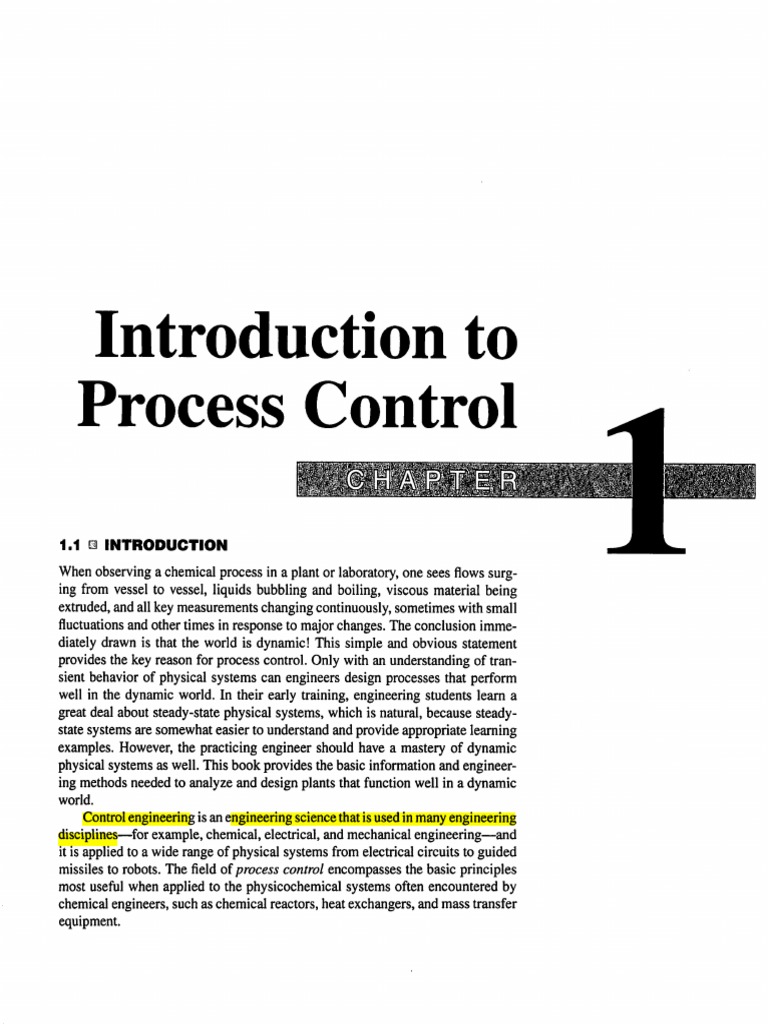 Introduction to Process Control

CHAPTER

1

1.1 INTRODUCTION

When observing a chemical process in a plant or laboratory, one sees flows surging from vessel to vessel, liquids bubbling and boiling, viscous material being extruded, and all key measurements changing continuously, sometimes with small fluctuations and other times in response to major changes. The conclusion immediately drawn is that the world is dynamic! This simple and obvious statement provides the key reason for process control. Only with an understanding of transient behavior of physical systems can engineers design processes that perform well in the dynamic world. In their early training, engineering students learn a great deal about steady-state physical systems, which is natural, because steady-state systems are somewhat easier to understand and provide appropriate learning examples. However, the practicing engineer should have a mastery of dynamic physical systems as well. This book provides the basic information and engineering methods needed to analyze and design plants that function well in a dynamic world.

Control engineering is an engineering science that is used in many engineering disciplines—for example, chemical, electrical, and mechanical engineering—and it is applied to a wide range of physical systems from electrical circuits to guided missiles to robots. The field of process control encompasses the basic principles most useful when applied to the physicochemical systems often encountered by chemical engineers, such as chemical reactors, heat exchangers, and mass transfer equipment.